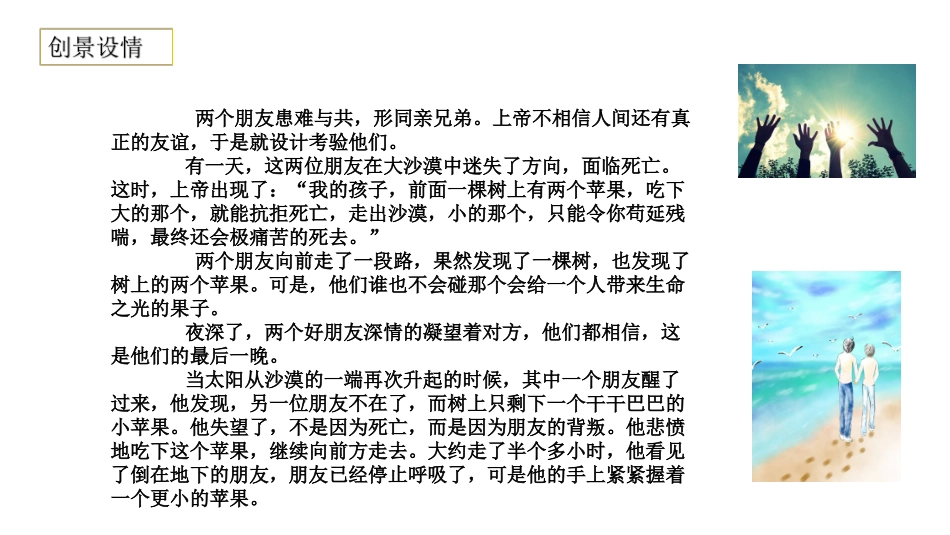 创景设情

两个朋友患难与共，形同亲兄弟。上帝不相信人间还有真正的友谊，于是就设计考验他们。

有一天，这两位朋友在大沙漠中迷失了方向，面临死亡。这时，上帝出现了：“我的孩子，前面一棵树上有两个苹果，吃下大的那个，就能抗拒死亡，走出沙漠，小的那个，只能令你苟延残喘，最终还会极痛苦的死去。”

两个朋友向前走了一段路，果然发现了一棵树，也发现了树上的两个苹果。可是，他们谁也不会碰那个会给一个人带来生命之光的果子。

夜深了，两个好朋友深情的凝望着对方，他们都相信，这是他们的最后一晚。

当太阳从沙漠的一端再次升起的时候，其中一个朋友醒了过来，他发现，另一位朋友不在了，而树上只剩下一个干干巴巴的小苹果。他失望了，不是因为死亡，而是因为朋友的背叛。他悲愤地吃下这个苹果，继续向前方走去。大约走了半个多小时，他看见了倒在地下的朋友，朋友已经停止呼吸了，可是他的手上紧紧握着一个更小的苹果。